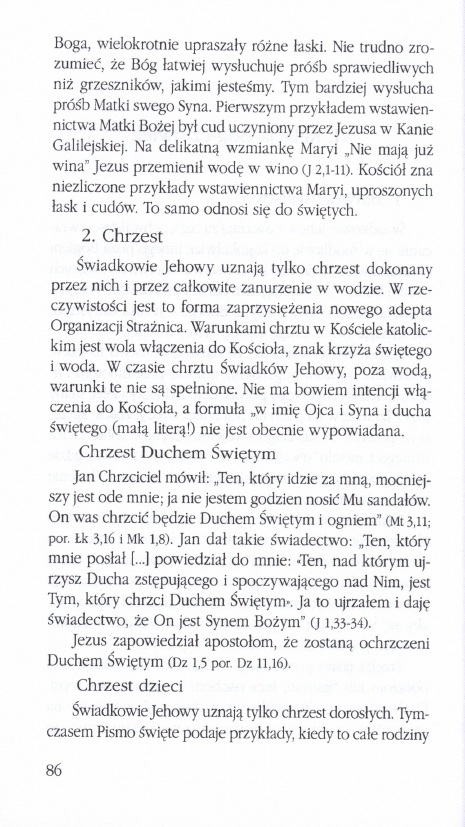 Boga, wielokrotnie upraszały różne łaski. Nie trudno zrozumieć, że Bóg łatwiej wysłuchuje próśb sprawiedliwych niż grzeszników, jakimi jesteśmy. Tym bardziej wysłucha próśb Matki swego Syna. Pierwszym przykładem wstawiennictwa Matki Bożej był cud uczyniony przez Jezusa w Kanie Galilejskiej. Na delikatną wzmiankę Maryi „Nie mają już wina" Jezus przemienił wodę w wino (J 2,1-11). Kościół zna niezliczone przykłady wstawiennictwa Maryi, uproszonych łask i cudów. To samo odnosi się do świętych.

2. Chrzest

Świadkowie Jehowy uznają tylko chrzest dokonany przez nich i przez całkowite zanurzenie w wodzie. W rzeczywistości jest to forma zaprzysiężenia nowego adepta Organizacji Strażnica. Warunkami chrztu w Kościele katolickim jest wola włączenia do Kościoła, znak krzyża świętego i woda. W czasie chrztu Świadków Jehowy, poza wodą, warunki te nie są spełnione. Nie ma bowiem intencji włączenia do Kościoła, a formuła „w imię Ojca i Syna i ducha świętego (małą literą!) nie jest obecnie wypowiadana.

Chrzest Duchem Świętym

Jan Chrzciciel mówił: „Ten, który idzie za mną, mocniejszy jest ode mnie; ja nie jestem godzien nosić Mu sandałów. On was chrzcić będzie Duchem Świętym i ogniem" (Mt 3,11; por. Łk 3,16 i Mk 1,8). Jan dał takie świadectwo: „Ten, który mnie posłał [...] powiedział do mnie: «Ten, nad którym ujrzysz Ducha zstępującego i spoczywającego nad Nim, jest Tym, który chrzci Duchem Świętym». Ja to ujrzałem i daję świadectwo, że On jest Synem Bożym" (J 1,33-34).

Jezus zapowiedział apostołom, że zostaną ochrzczeni Duchem Świętym (Dz 1,5 por. Dz 11,16).

Chrzest dzieci

Świadkowie Jehowy uznają tylko chrzest dorosłych. Tymczasem Pismo święte podaje przykłady, kiedy to całe rodziny

86